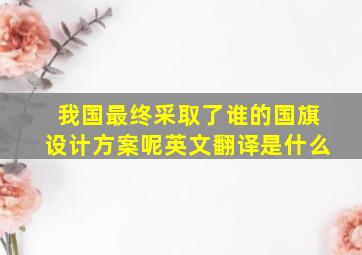 我国最终采取了谁的国旗设计方案呢英文翻译是什么